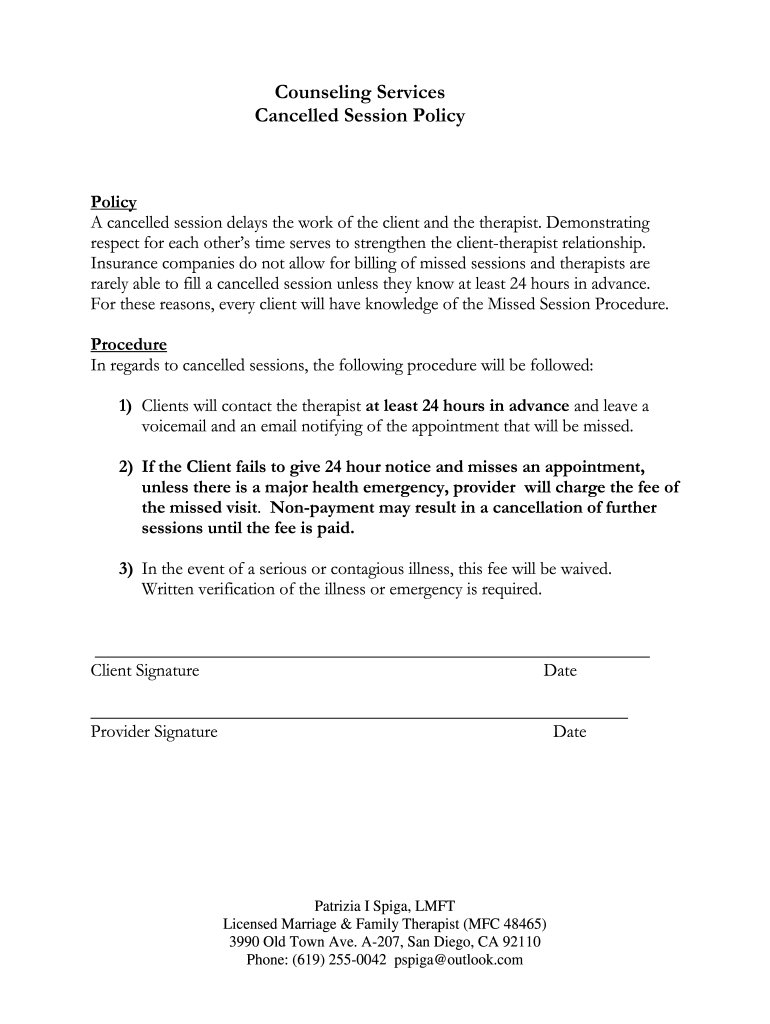 Counseling Services
Cancelled Session Policy

Policy
A cancelled session delays the work of the client and the therapist. Demonstrating respect for each other's time serves to strengthen the client-therapist relationship. Insurance companies do not allow for billing of missed sessions and therapists are rarely able to fill a cancelled session unless they know at least 24 hours in advance. For these reasons, every client will have knowledge of the Missed Session Procedure.

Procedure
In regards to cancelled sessions, the following procedure will be followed:

1) Clients will contact the therapist at least 24 hours in advance and leave a voicemail and an email notifying of the appointment that will be missed.

2) If the Client fails to give 24 hour notice and misses an appointment, unless there is a major health emergency, provider will charge the fee of the missed visit. Non-payment may result in a cancellation of further sessions until the fee is paid.

3) In the event of a serious or contagious illness, this fee will be waived. Written verification of the illness or emergency is required.

Client Signature Date

Provider Signature Date

Patrizia I Spiga, LMFT
Licensed Marriage & Family Therapist (MFC 48465)
3990 Old Town Ave. A-207, San Diego, CA 92110
Phone: (619) 255-0042 pspiga@outlook.com